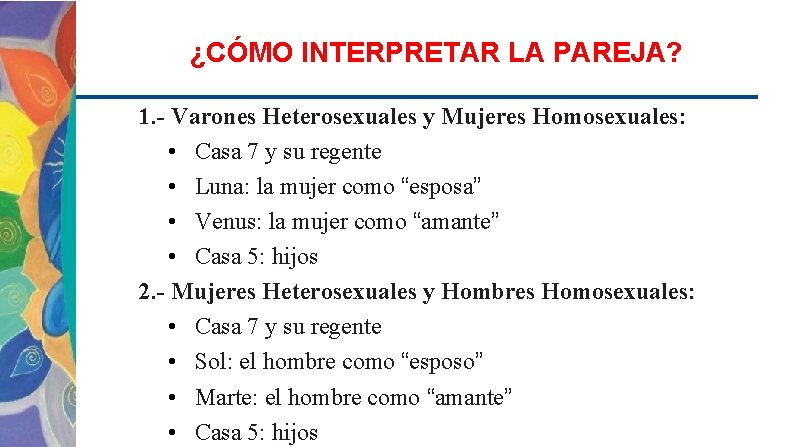 ¿CÓMO INTERPRETAR LA PAREJA?

1.- Varones Heterosexuales y Mujeres Homosexuales:
• Casa 7 y su regente
• Luna: la mujer como “esposa”
• Venus: la mujer como “amante”
• Casa 5: hijos

2.- Mujeres Heterosexuales y Hombres Homosexuales:
• Casa 7 y su regente
• Sol: el hombre como “esposo”
• Marte: el hombre como “amante”
• Casa 5: hijos